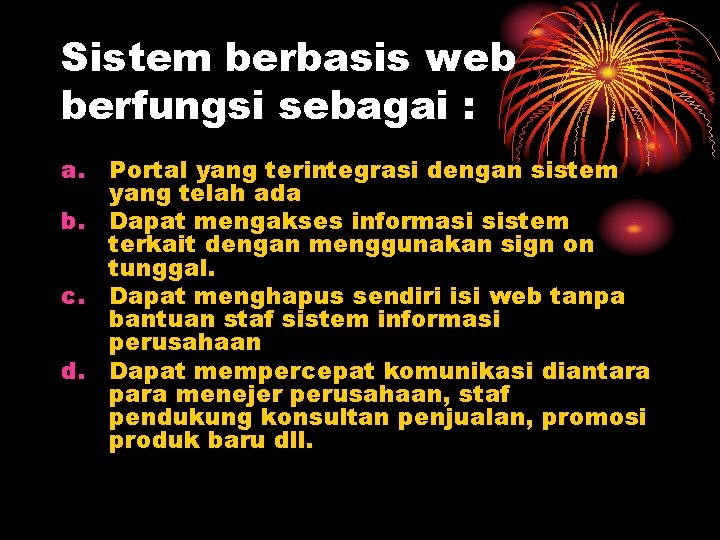 Sistem berbasis web berfungsi sebagai :

a. Portal yang terintegrasi dengan sistem yang telah ada
b. Dapat mengakses informasi sistem terkait dengan menggunakan sign on tunggal.
c. Dapat menghapus sendiri isi web tanpa bantuan staf sistem informasi perusahaan
d. Dapat mempercepat komunikasi diantara para menejer perusahaan, staf pendukung konsultan penjualan, promosi produk baru dll.